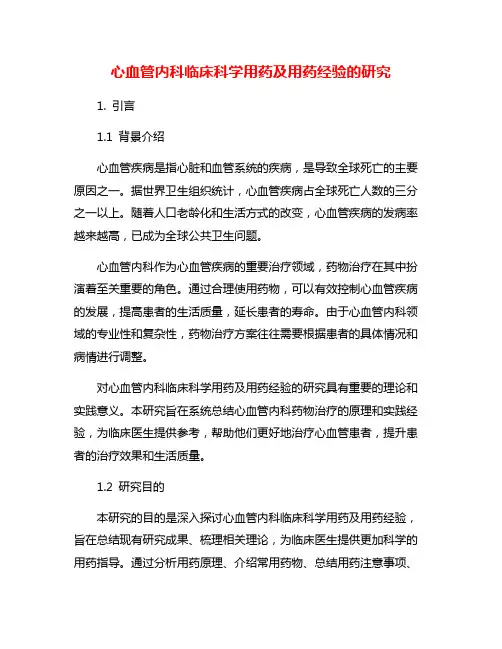 心血管内科临床科学用药及用药经验的研究

1. 引言

1.1 背景介绍

心血管疾病是指心脏和血管系统的疾病，是导致全球死亡的主要原因之一。据世界卫生组织统计，心血管疾病占全球死亡人数的三分之一以上。随着人口老龄化和生活方式的改变，心血管疾病的发病率越来越高，已成为全球公共卫生问题。

心血管内科作为心血管疾病的重要治疗领域，药物治疗在其中扮演着至关重要的角色。通过合理使用药物，可以有效控制心血管疾病的发展，提高患者的生活质量，延长患者的寿命。由于心血管内科领域的专业性和复杂性，药物治疗方案往往需要根据患者的具体情况和病情进行调整。

对心血管内科临床科学用药及用药经验的研究具有重要的理论和实践意义。本研究旨在系统总结心血管内科药物治疗的原理和实践经验，为临床医生提供参考，帮助他们更好地治疗心血管患者，提升患者的治疗效果和生活质量。

1.2 研究目的

本研究的目的是深入探讨心血管内科临床科学用药及用药经验，旨在总结现有研究成果、梳理相关理论，为临床医生提供更加科学的用药指导。通过分析用药原理、介绍常用药物、总结用药注意事项、